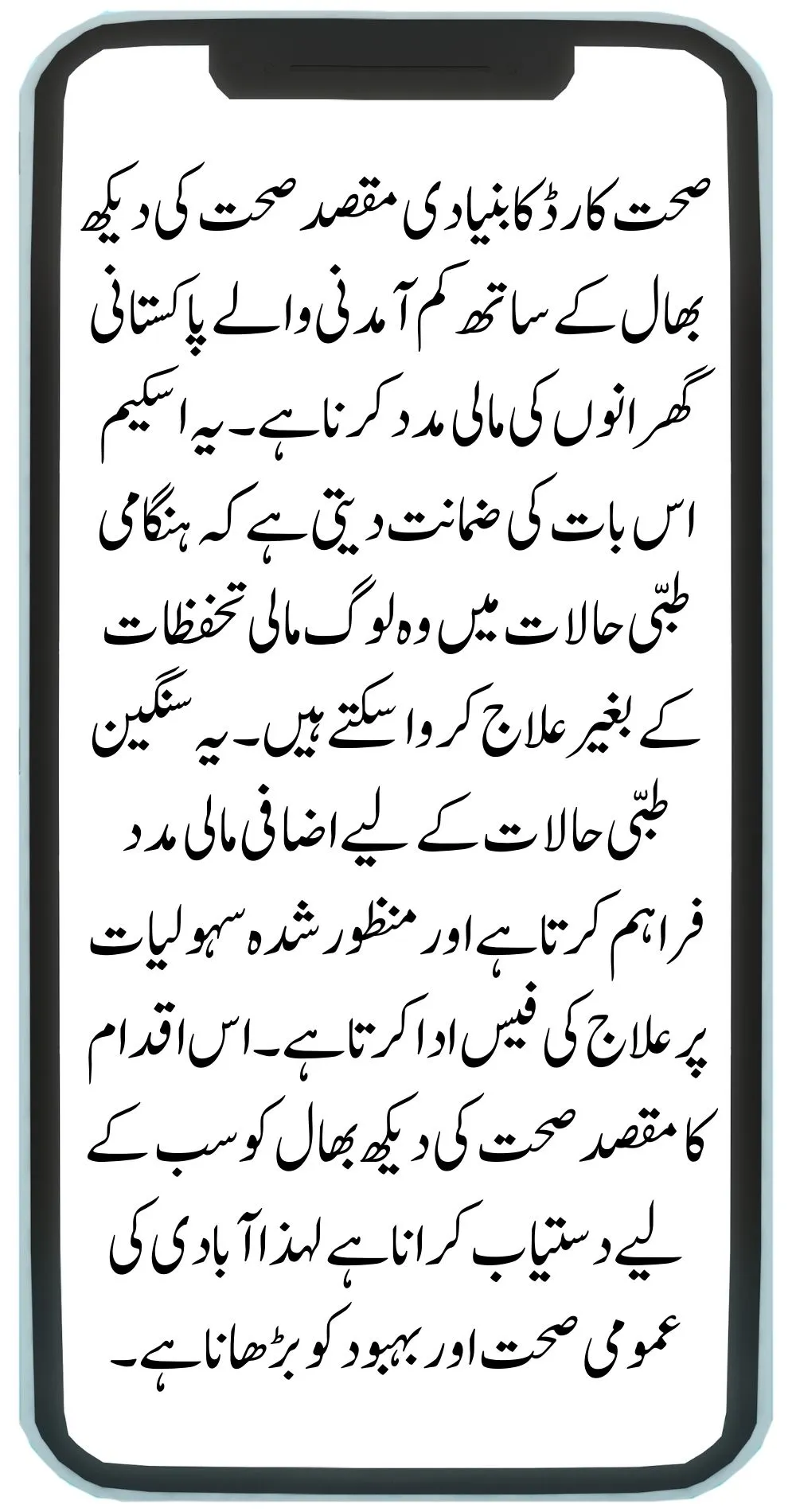 صحت کارڈ کا بنیادی مقصد صحت کی دیکھ بھال کے ساتھ کم آمدنی والے پاکستانی گھرانوں کی مالی مدد کرنا ہے۔ یہ اسکیم اس بات کی ضمانت دیتی ہے کہ ہنگامی طبّی حالات میں وہ لوگ مالی تحفظات کے بغیر علاج کروا سکتے ہیں۔ یہ سنگین طبّی حالات کے لیے اضافی مالی مدد فراہم کرتا ہے اور منظور شدہ سہولیات پر علاج کی فیس ادا کرتا ہے۔ اس اقدام کا مقصد صحت کی دیکھ بھال کو سب کے لیے دستیاب کرانا ہے لہذا آبادی کی عمومی صحت اور بہبود کو بڑھانا ہے۔